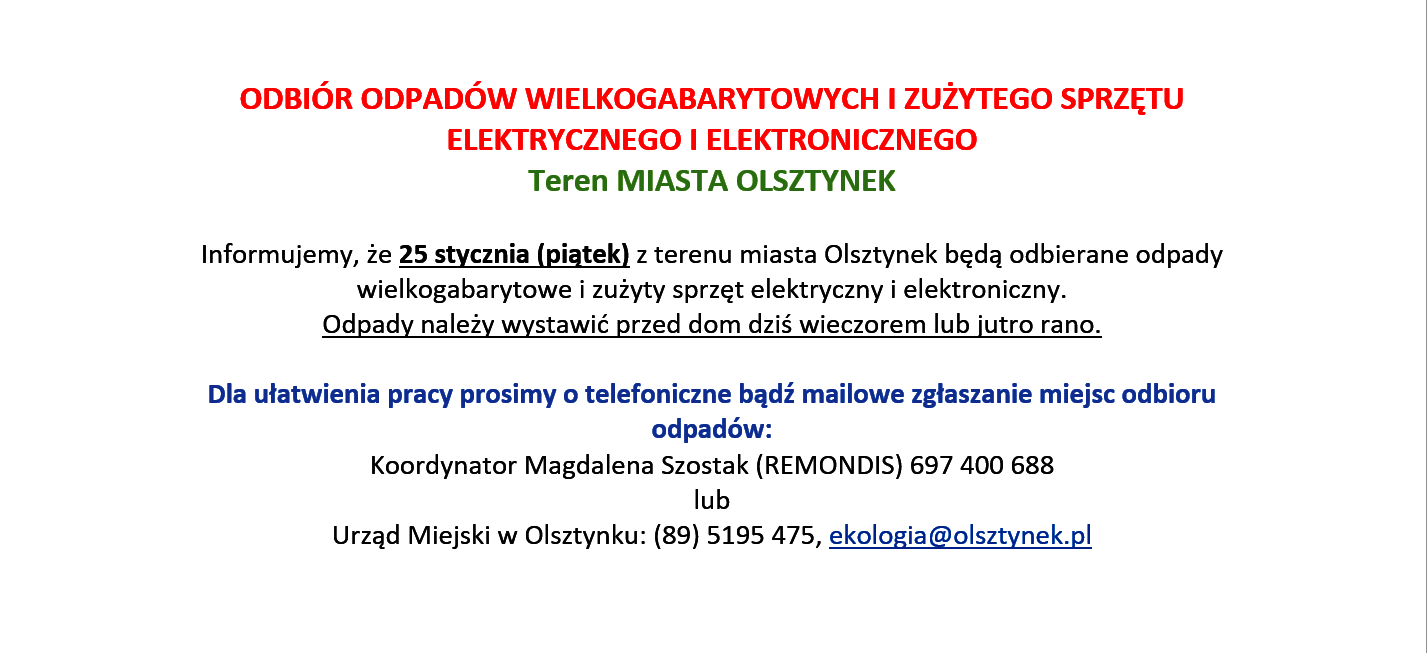 ODBIÓR ODPADÓW WIELKOGABARYTOWYCH I ZUŻYTEGO SPRZĘTU ELEKTRYCZNEGO I ELEKTRONICZNEGO
Teren MIASTA OLSZTYNEK

Informujemy, że 25 stycznia (piątek) z terenu miasta Olsztynek będą odbierane odpady wielkogabarytowe i zużyty sprzęt elektryczny i elektroniczny.
Odpady należy wystawić przed dom dziś wieczorem lub jutro rano.

Dla ułatwienia pracy prosimy o telefoniczne bądź mailowe zgłaszanie miejsc odbioru odpadów:
Koordynator Magdalena Szostak (REMONDIS) 697 400 688
lub
Urząd Miejski w Olsztynku: (89) 5195 475, ekologia@olsztynek.pl